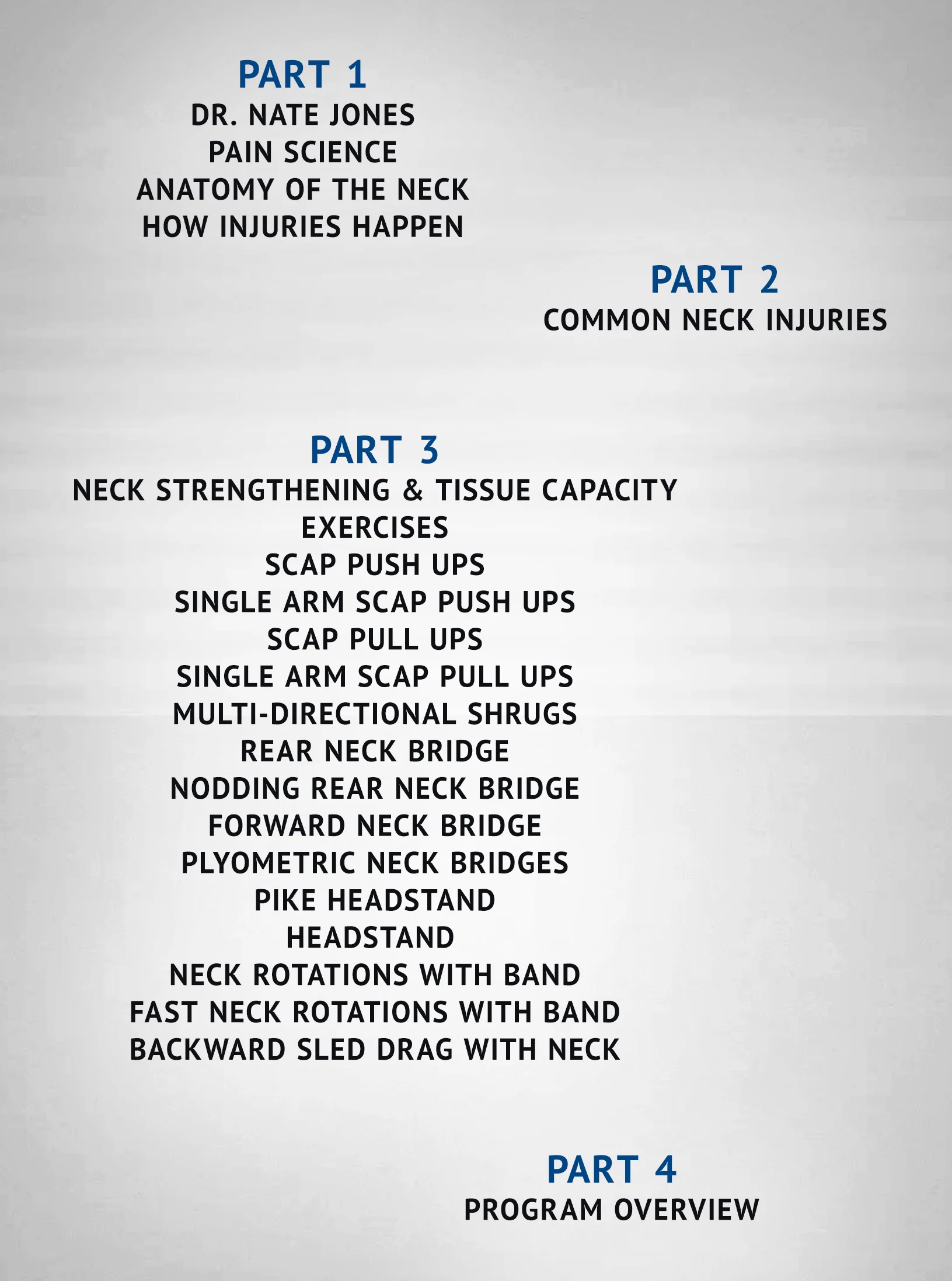 PART 1
DR. NATE JONES
PAIN SCIENCE
ANATOMY OF THE NECK
HOW INJURIES HAPPEN

PART 2
COMMON NECK INJURIES

PART 3
NECK STRENGTHENING & TISSUE CAPACITY
EXERCISES
SCAP PUSH UPS
SINGLE ARM SCAP PUSH UPS
SCAP PULL UPS
SINGLE ARM SCAP PULL UPS
MULTI-DIRECTIONAL SHRUGS
REAR NECK BRIDGE
NODDING REAR NECK BRIDGE
FORWARD NECK BRIDGE
PLYOMETRIC NECK BRIDGES
PIKE HEADSTAND
HEADSTAND
NECK ROTATIONS WITH BAND
FAST NECK ROTATIONS WITH BAND
BACKWARD SLED DRAG WITH NECK

PART 4
PROGRAM OVERVIEW